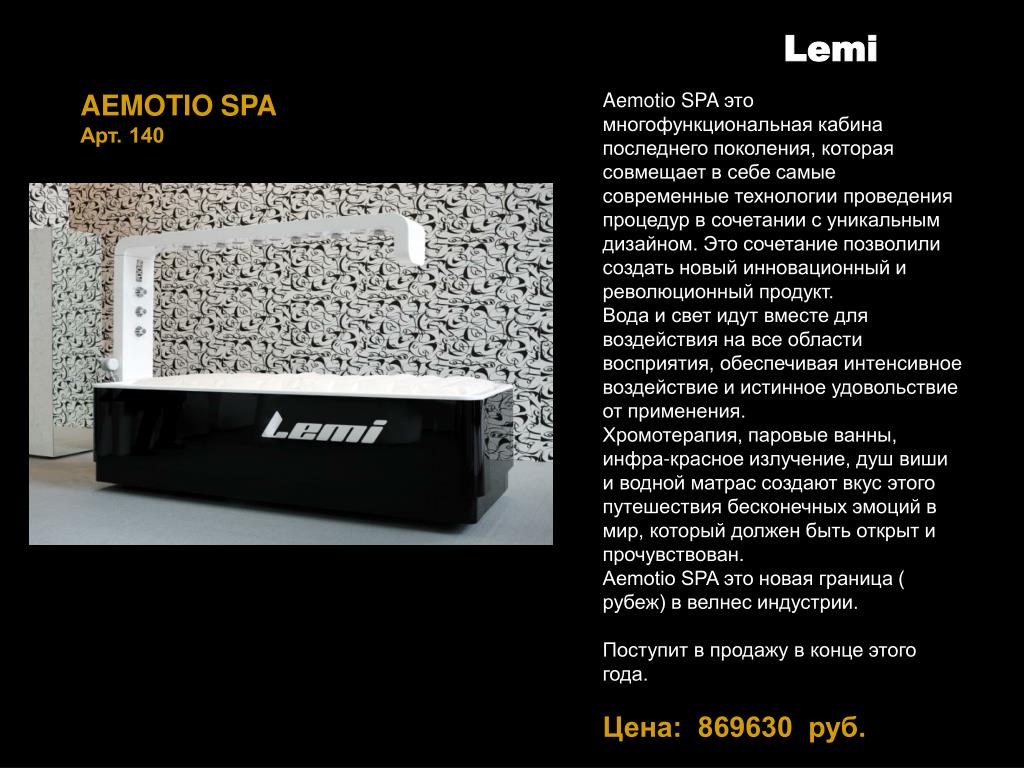 Lemi

AEMOTIO SPA
Арт. 140

Lemi

Aemotio SPA это многофункциональная кабина последнего поколения, которая совмещает в себе самые современные технологии проведения процедур в сочетании с уникальным дизайном. Это сочетание позволили создать новый инновационный и революционный продукт.
Вода и свет идут вместе для воздействия на все области восприятия, обеспечивая интенсивное воздействие и истинное удовольствие от применения.
Хромотерапия, паровые ванны, инфра-красное излучение, душ виши и водной матрас создают вкус этого путешествия бесконечных эмоций в мир, который должен быть открыт и прочувствован.
Aemotio SPA это новая граница ( рубеж) в велнес индустрии.

Поступит в продажу в конце этого года.

Цена: 869630 руб.